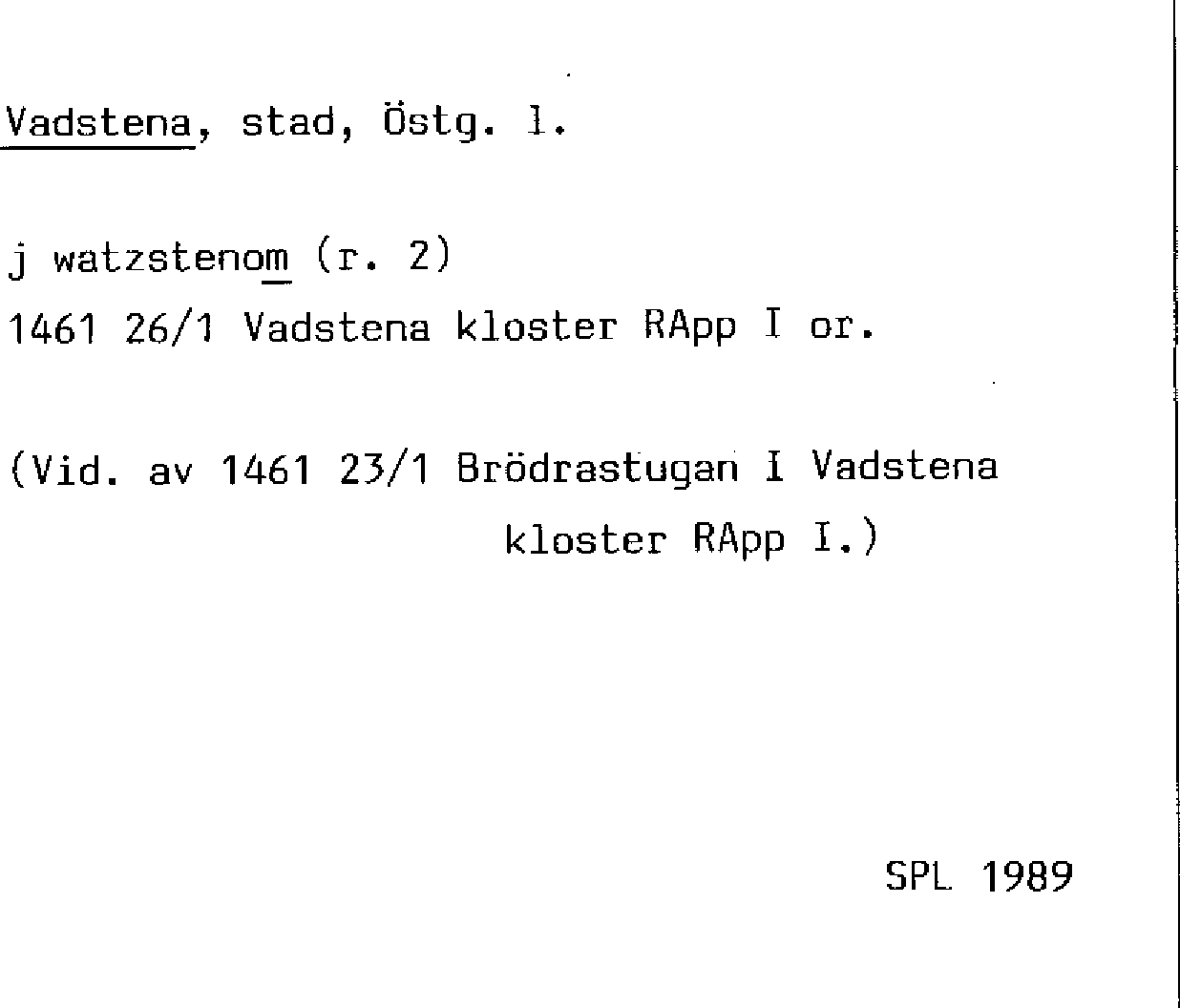 Vadstena, stad, Östg. l.

j watzstenom (r. 2)
1461 26/1 Vadstena kloster RApp I or.

(Vid. av 1461 23/1 Brödrastugan I Vadstena kloster RApp I.)

SPL 1989